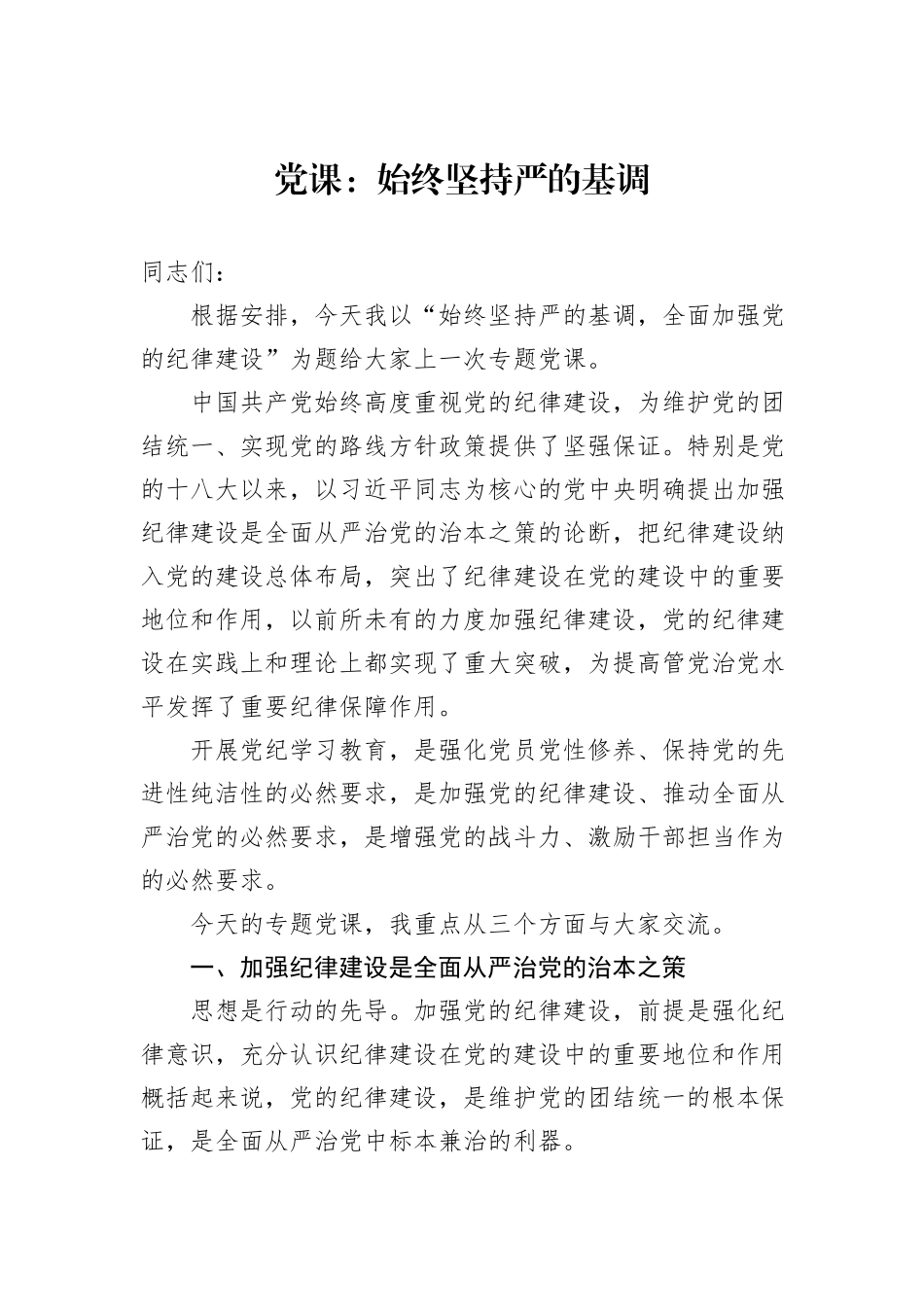 党课：始终坚持严的基调

同志们：

根据安排，今天我以“始终坚持严的基调，全面加强党的纪律建设”为题给大家上一次专题党课。

中国共产党始终高度重视党的纪律建设，为维护党的团结统一、实现党的路线方针政策提供了坚强保证。特别是党的十八大以来，以习近平同志为核心的党中央明确提出加强纪律建设是全面从严治党的治本之策的论断，把纪律建设纳入党的建设总体布局，突出了纪律建设在党的建设中的重要地位和作用，以前所未有的力度加强纪律建设，党的纪律建设在实践上和理论上都实现了重大突破，为提高管党治党水平发挥了重要纪律保障作用。

开展党纪学习教育，是强化党员党性修养、保持党的先进性纯洁性的必然要求，是加强党的纪律建设、推动全面从严治党的必然要求，是增强党的战斗力、激励干部担当作为的必然要求。

今天的专题党课，我重点从三个方面与大家交流。

一、加强纪律建设是全面从严治党的治本之策

思想是行动的先导。加强党的纪律建设，前提是强化纪律意识，充分认识纪律建设在党的建设中的重要地位和作用概括起来说，党的纪律建设，是维护党的团结统一的根本保证，是全面从严治党中标本兼治的利器。